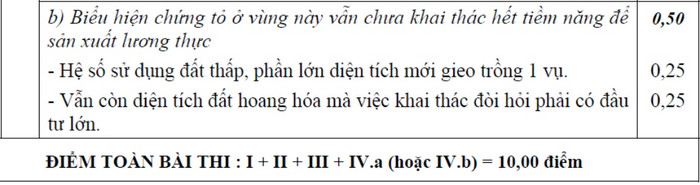 | | b) Biểu hiện chứng tỏ ở vùng này vẫn chưa khai thác hết tiềm năng để sản xuất lương thực | 0,50 |
|---|---|---|
| | - Hệ số sử dụng đất thấp, phần lớn diện tích mới gieo trồng 1 vụ. | 0,25 |
| | - Vẫn còn diện tích đất hoang hóa mà việc khai thác đòi hỏi phải có đầu tư lớn. | 0,25 |

ĐIỂM TOÀN BÀI THI : I + II + III + IV.a (hoặc IV.b) = 10,00 điểm